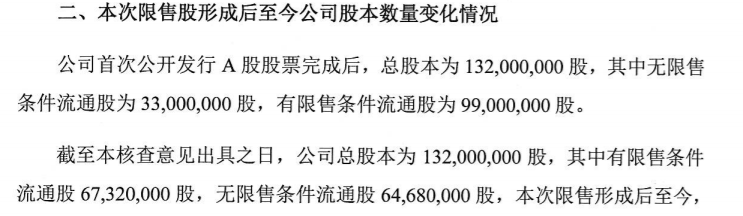 二、本次限售股形成后至今公司股本数量变化情况

公司首次公开发行 A 股股票完成后，总股本为 132,000,000 股，其中无限售条件流通股为 33,000,000 股，有限售条件流通股为 99,000,000 股。

截至本核查意见出具之日，公司总股本为 132,000,000 股，其中有限售条件流通股 67,320,000 股，无限售条件流通股 64,680,000 股，本次限售形成后至今，